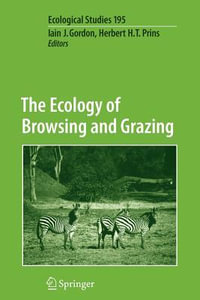 Ecological Studies 195
Iain J. Gordon, Herbert H.T. Prins
Editors

The Ecology of Browsing and Grazing

Springer